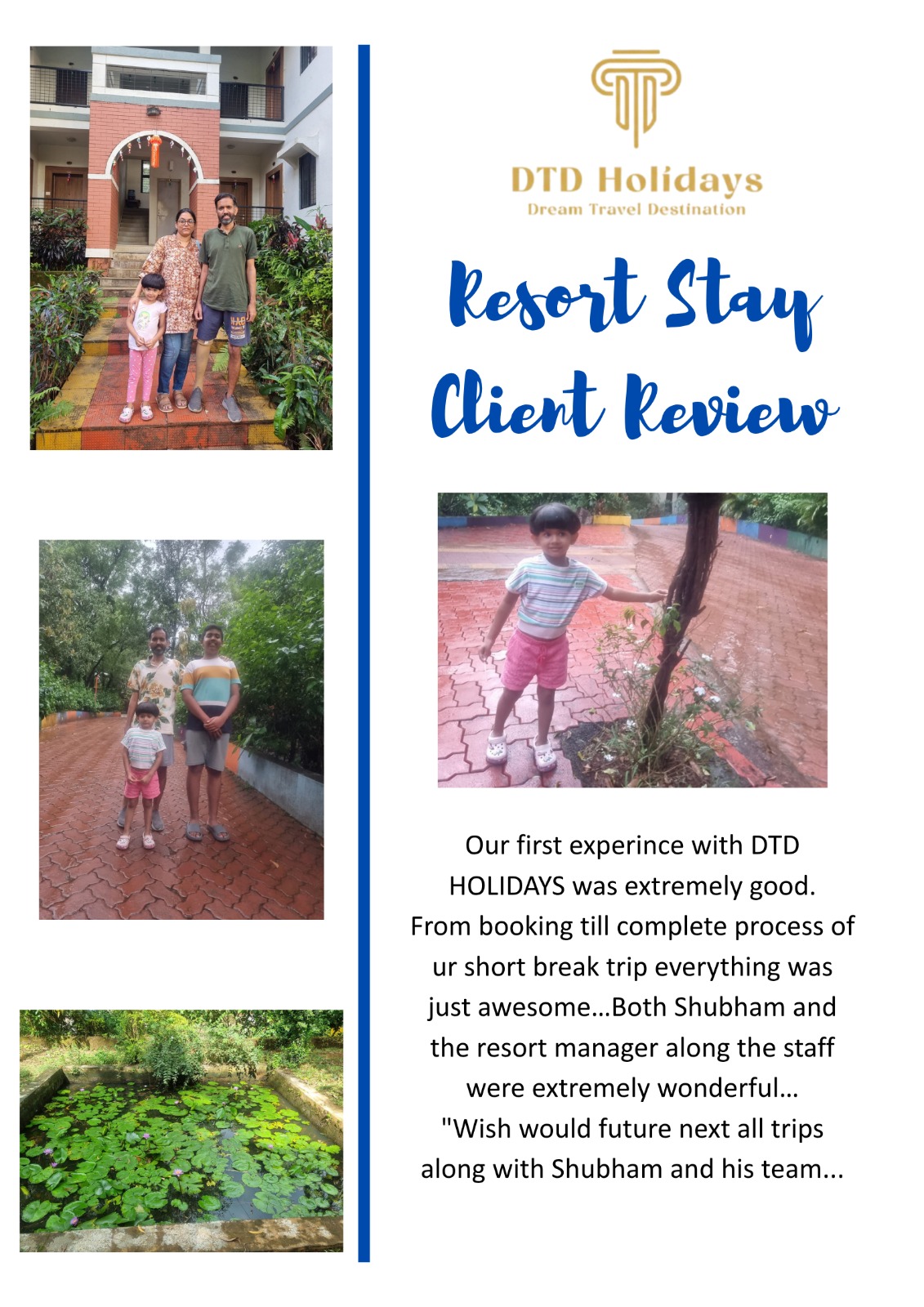 DTD Holidays
Dream Travel Destination

Resort Stay
Client Review

Our first experince with DTD HOLIDAYS was extremely good. From booking till complete process of ur short break trip everything was just awesome…Both Shubham and the resort manager along the staff were extremely wonderful… "Wish would future next all trips along with Shubham and his team...